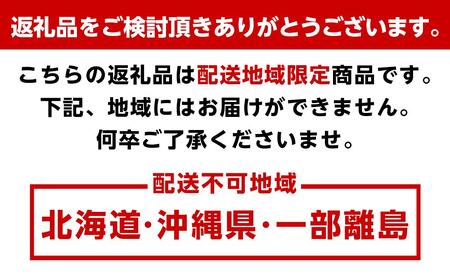 返礼品をご検討頂きありがとうございます。

こちらの返礼品は配送地域限定商品です。
下記、地域にはお届けができません。
何卒ご了承くださいませ。

配送不可地域

北海道・沖縄県・一部離島